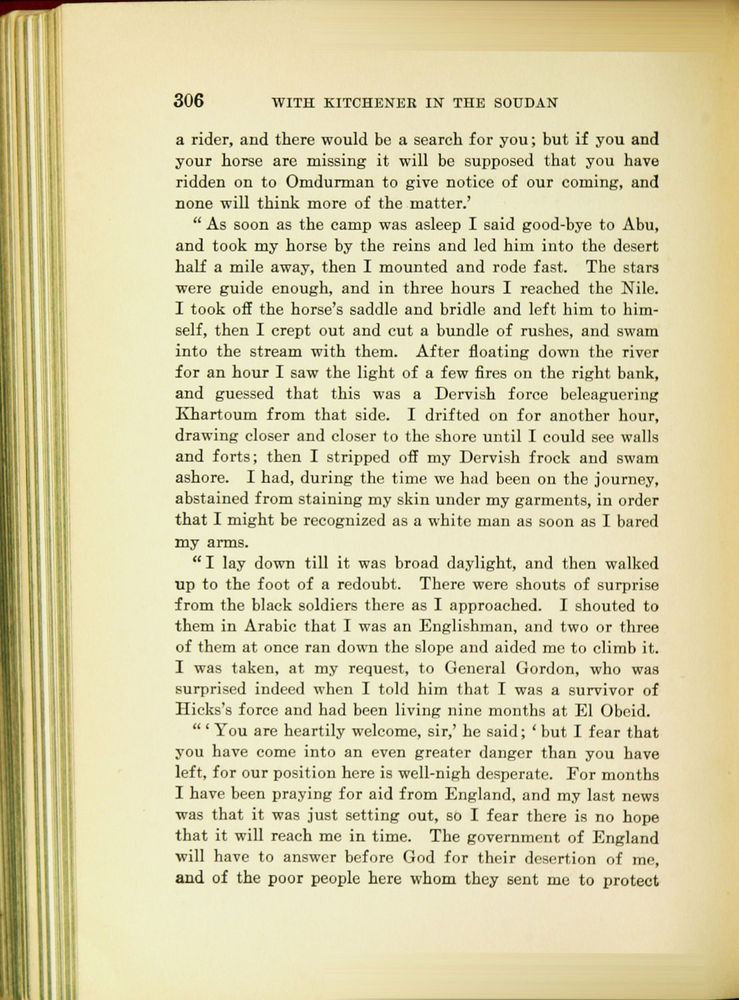 306 WITH KITCHENER IN THE SOUDAN

a rider, and there would be a search for you; but if you and your horse are missing it will be supposed that you have ridden on to Omdurman to give notice of our coming, and none will think more of the matter.'

"As soon as the camp was asleep I said good-bye to Abu, and took my horse by the reins and led him into the desert half a mile away, then I mounted and rode fast. The stars were guide enough, and in three hours I reached the Nile. I took off the horse's saddle and bridle and left him to himself, then I crept out and cut a bundle of rushes, and swam into the stream with them. After floating down the river for an hour I saw the light of a few fires on the right bank, and guessed that this was a Dervish force beleaguering Khartoum from that side. I drifted on for another hour, drawing closer and closer to the shore until I could see walls and forts; then I stripped off my Dervish frock and swam ashore. I had, during the time we had been on the journey, abstained from staining my skin under my garments, in order that I might be recognized as a white man as soon as I bared my arms.

"I lay down till it was broad daylight, and then walked up to the foot of a redoubt. There were shouts of surprise from the black soldiers there as I approached. I shouted to them in Arabic that I was an Englishman, and two or three of them at once ran down the slope and aided me to climb it. I was taken, at my request, to General Gordon, who was surprised indeed when I told him that I was a survivor of Hicks's force and had been living nine months at El Obeid.

"'You are heartily welcome, sir,' he said; 'but I fear that you have come into an even greater danger than you have left, for our position here is well-nigh desperate. For months I have been praying for aid from England, and my last news was that it was just setting out, so I fear there is no hope that it will reach me in time. The government of England will have to answer before God for their desertion of me, and of the poor people here whom they sent me to protect